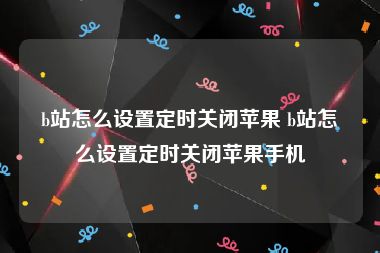 b站怎么设置定时关闭苹果 b站怎么设置定时关闭苹果手机